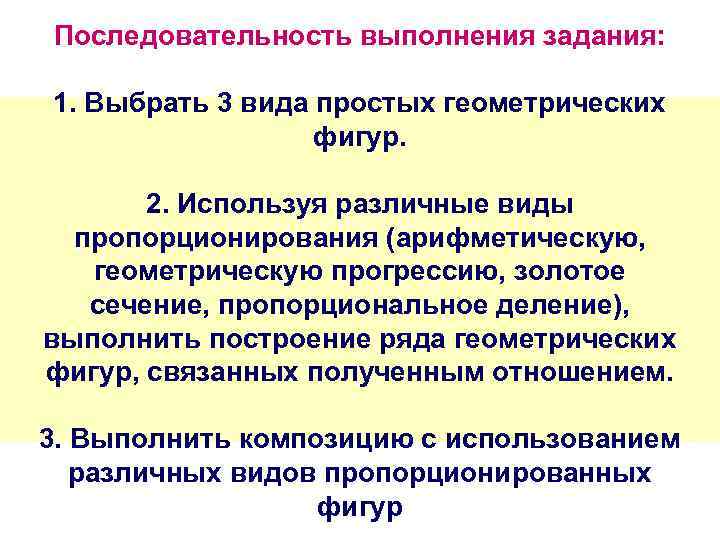 Последовательность выполнения задания:

1. Выбрать 3 вида простых геометрических фигур.

2. Используя различные виды пропорционирования (арифметическую, геометрическую прогрессию, золотое сечение, пропорциональное деление), выполнить построение ряда геометрических фигур, связанных полученным отношением.

3. Выполнить композицию с использованием различных видов пропорционированных фигур